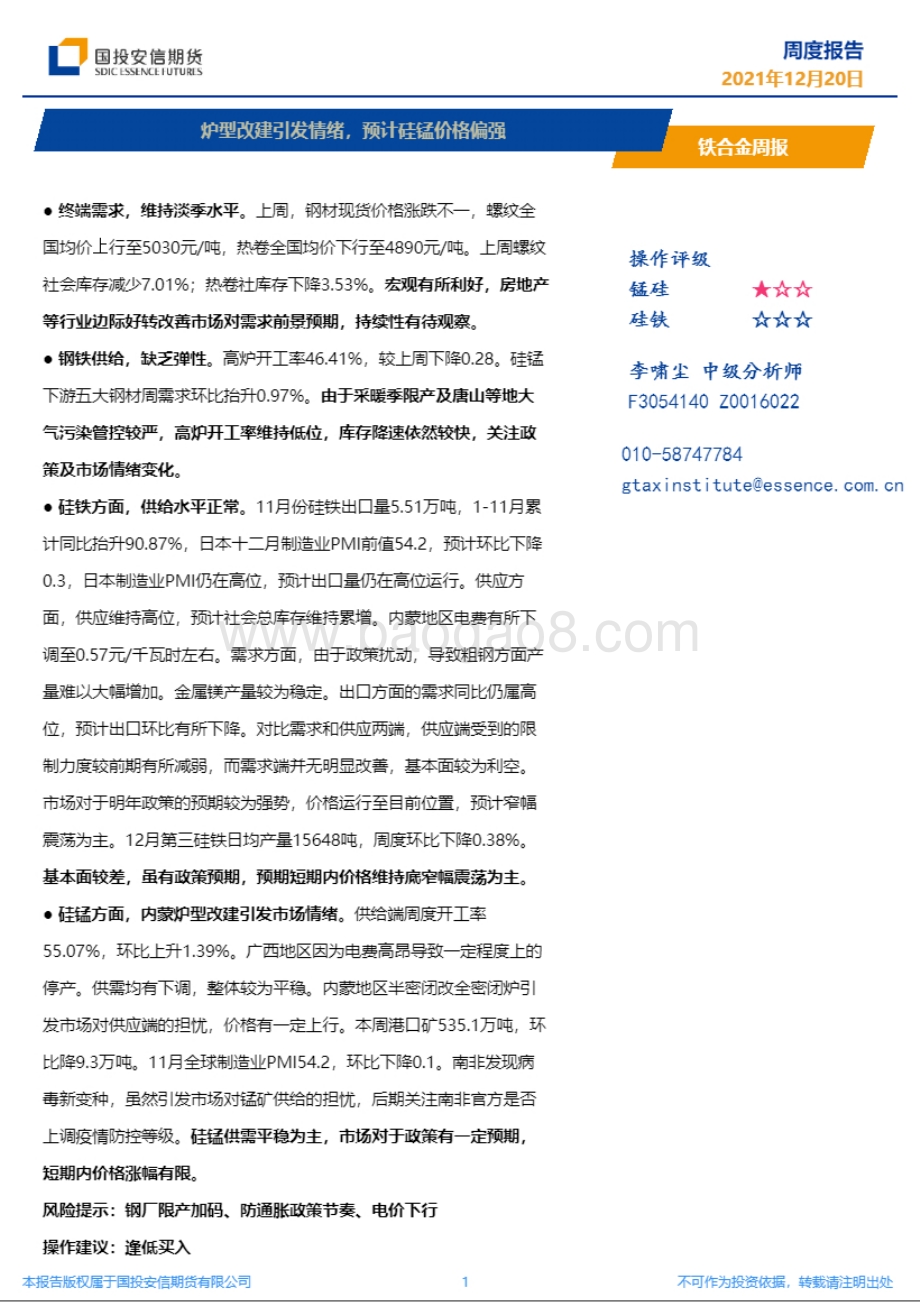 国投安信期货
SDIC ESSENCE FUTURES

周度报告
2021年12月20日

炉型改建引发情绪，预计硅锰价格偏强

铁合金周报

● 终端需求，维持淡季水平。上周，钢材现货价格涨跌不一，螺纹全国均价上行至5030元/吨，热卷全国均价下行至4890元/吨。上周螺纹社会库存减少7.01%；热卷社库存下降3.53%。宏观有所利好，房地产等行业边际好转改善市场对需求前景预期，持续性有待观察。

● 钢铁供给，缺乏弹性。高炉开工率46.41%，较上周下降0.28。硅锰下游五大钢材周需求环比抬升0.97%。由于采暖季限产及唐山等地大气污染管控较严，高炉开工率维持低位，库存降速依然较快，关注政策及市场情绪变化。

● 硅铁方面，供给水平正常。11月份硅铁出口量5.51万吨，1-11月累计同比抬升90.87%，日本十二月制造业PMI前值54.2，预计环比下降0.3，日本制造业PMI仍在高位，预计出口量仍在高位运行。供应方面，供应维持高位，预计社会总库存维持累增。内蒙地区电费有所下调至0.57元/千瓦时左右。需求方面，由于政策扰动，导致粗钢方面产量难以大幅增加。金属镁产量较为稳定。出口方面的需求同比仍属高位，预计出口环比有所下降。对比需求和供应两端，供应端受到的限制力度较前期有所减弱，而需求端并无明显改善，基本面较为利空。市场对于明年政策的预期较为强势，价格运行至目前位置，预计窄幅震荡为主。12月第三硅铁日均产量15648吨，周度环比下降0.38%。基本面较差，虽有政策预期，预期短期内价格维持底窄幅震荡为主。

● 硅锰方面，内蒙炉型改建引发市场情绪。供给端周度开工率55.07%，环比上升1.39%。广西地区因为电费高昂导致一定程度上的停产。供需均有下调，整体较为平稳。内蒙地区半密闭改全密闭炉引发市场对供应端的担忧，价格有一定上行。本周港口矿535.1万吨，环比降9.3万吨。11月全球制造业PMI54.2，环比下降0.1。南非发现病毒新变种，虽然引发市场对锰矿供给的担忧，后期关注南非官方是否上调疫情防控等级。硅锰供需平稳为主，市场对于政策有一定预期，短期内价格涨幅有限。

风险提示：钢厂限产加码、防通胀政策节奏、电价下行

操作建议：逢低买入

操作评级
锰硅 ★☆☆
硅铁 ☆☆☆

李啸尘 中级分析师
F3054140 Z0016022

010-58747784
gtaxinstitute@essence.com.cn

www.baogao8.com

本报告版权属于国投安信期货有限公司 1 不可作为投资依据，转载请注明出处